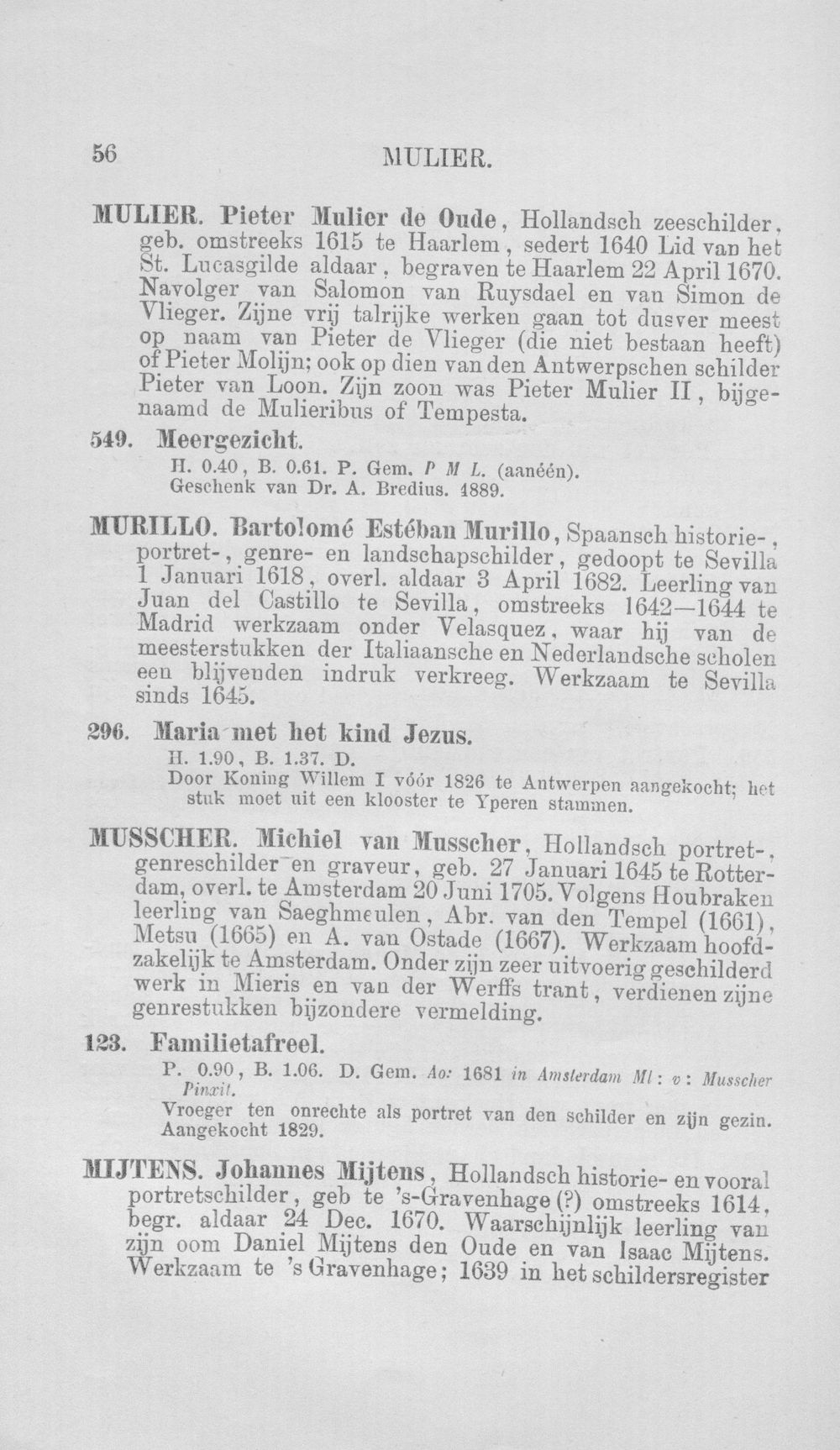 56 MULIER.

MULIER. Pieter Mulier de Oude, Hollandsch zeeschilder, geb. omstreeks 1615 te Haarlem, sedert 1640 Lid van het St. Lucasgilde aldaar, begraven te Haarlem 22 April 1670. Navolger van Salomon van Ruysdael en van Simon de Vlieger. Zijne vrij talrijke werken gaan tot dusver meest op naam van Pieter de Vlieger (die niet bestaan heeft) of Pieter Molijn; ook op dien van den Antwerpschen schilder Pieter van Loon. Zijn zoon was Pieter Mulier II, bijgenaamd de Mulieribus of Tempesta.

549. Meergezicht.
H. 0.40, B. 0.61. P. Gem. P M L. (aanéén).
Geschenk van Dr. A. Bredius. 1889.

MURILLO. Bartolomé Estéban Murillo, Spaansch historie-, portret-, genre- en landschapschilder, gedoopt te Sevilla 1 Januari 1618, overl. aldaar 3 April 1682. Leerling van Juan del Castillo te Sevilla, omstreeks 1642—1644 te Madrid werkzaam onder Velasquez, waar hij van de meesterstukken der Italiaansche en Nederlandsche scholen een blijvenden indruk verkreeg. Werkzaam te Sevilla sinds 1645.

296. Maria met het kind Jezus.
H. 1.90, B. 1.37. D.
Door Koning Willem I vóór 1826 te Antwerpen aangekocht; het stuk moet uit een klooster te Yperen stammen.

MUSSCHER. Michiel van Musscher, Hollandsch portret-, genreschilder en graveur, geb. 27 Januari 1645 te Rotterdam, overl. te Amsterdam 20 Juni 1705. Volgens Houbraken leerling van Saeghmeulen, Abr. van den Tempel (1661), Metsu (1665) en A. van Ostade (1667). Werkzaam hoofdzakelijk te Amsterdam. Onder zijn zeer uitvoerig geschilderd werk in Mieris en van der Werffs trant, verdienen zijne genrestukken bijzondere vermelding.

123. Familietafreel.
P. 0.90, B. 1.06. D. Gem. Ao: 1681 in Amsterdam Ml: v: Musscher Pinxit.
Vroeger ten onrechte als portret van den schilder en zijn gezin. Aangekocht 1829.

MIJTENS. Johannes Mijtens, Hollandsch historie- en vooral portretschilder, geb te 's-Gravenhage (?) omstreeks 1614, begr. aldaar 24 Dec. 1670. Waarschijnlijk leerling van zijn oom Daniel Mijtens den Oude en van Isaac Mijtens. Werkzaam te 's Gravenhage; 1639 in het schildersregister